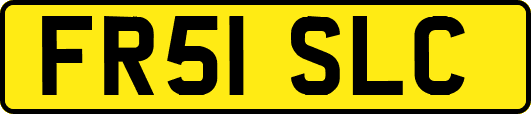 FR51 SLC